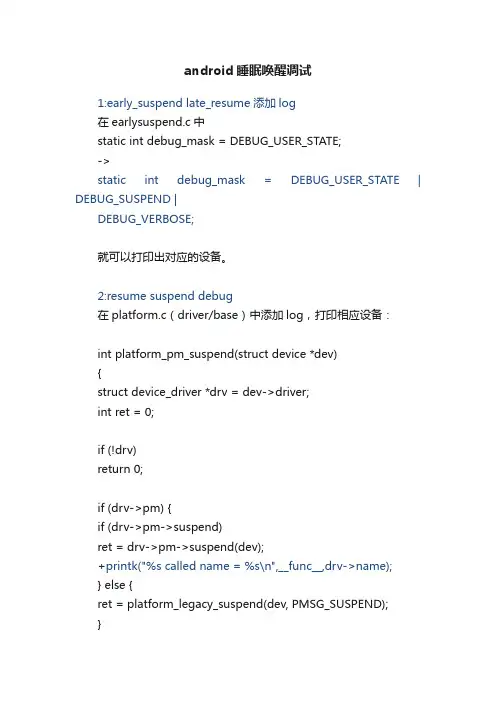 android 睡眠唤醒调试

1:early_suspend late_resume 添加 log
在 earlysuspend.c 中
static int debug_mask = DEBUG_USER_STATE;
->
static int debug_mask = DEBUG_USER_STATE | DEBUG_SUSPEND | DEBUG_VERBOSE;

就可以打印出对应的设备。

2:resume suspend debug
在 platform.c（driver/base）中添加 log，打印相应设备：

int platform_pm_suspend(struct device *dev)
{
struct device_driver *drv = dev->driver;
int ret = 0;

if (!drv)
return 0;

if (drv->pm) {
if (drv->pm->suspend)
ret = drv->pm->suspend(dev);
+printk("%s called name = %s\n",__func__,drv->name);
} else {
ret = platform_legacy_suspend(dev, PMSG_SUSPEND);
}